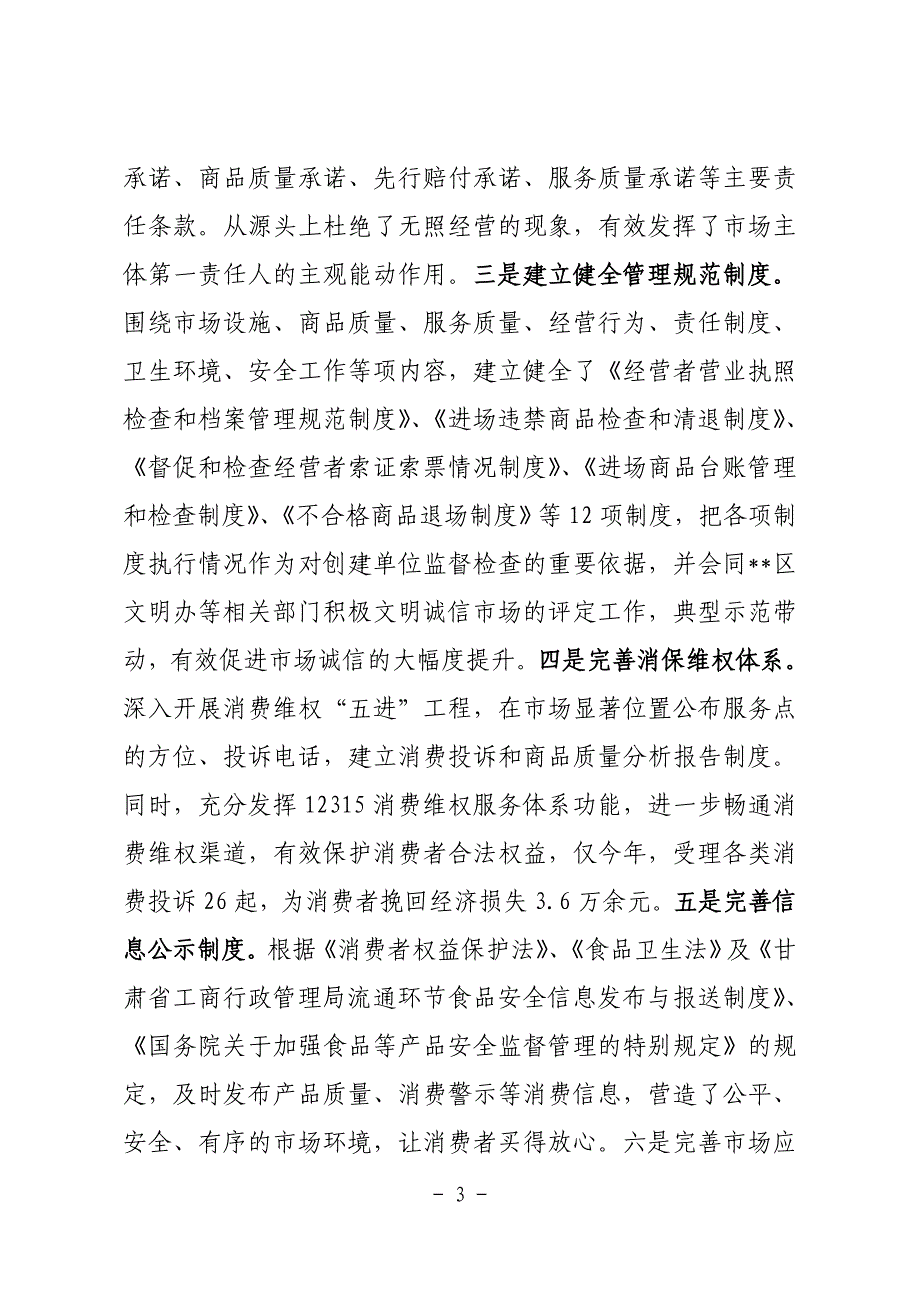 承诺、商品质量承诺、先行赔付承诺、服务质量承诺等主要责任条款。从源头上杜绝了无照经营的现象，有效发挥了市场主体第一责任人的主观能动作用。三是建立健全管理规范制度。围绕市场设施、商品质量、服务质量、经营行为、责任制度、卫生环境、安全工作等项内容，建立健全了《经营者营业执照检查和档案管理规范制度》、《进场违禁商品检查和清退制度》、《督促和检查经营者索证索票情况制度》、《进场商品台账管理和检查制度》、《不合格商品退场制度》等12项制度，把各项制度执行情况作为对创建单位监督检查的重要依据，并会同**区文明办等相关部门积极文明诚信市场的评定工作，典型示范带动，有效促进市场诚信的大幅度提升。四是完善消保维权体系。深入开展消费维权“五进”工程，在市场显著位置公布服务点的方位、投诉电话，建立消费投诉和商品质量分析报告制度。同时，充分发挥12315消费维权服务体系功能，进一步畅通消费维权渠道，有效保护消费者合法权益，仅今年，受理各类消费投诉26起，为消费者挽回经济损失3.6万余元。五是完善信息公示制度。根据《消费者权益保护法》、《食品卫生法》及《甘肃省工商行政管理局流通环节食品安全信息发布与报送制度》、《国务院关于加强食品等产品安全监督管理的特别规定》的规定，及时发布产品质量、消费警示等消费信息，营造了公平、安全、有序的市场环境，让消费者买得放心。六是完善市场应

- 3 -